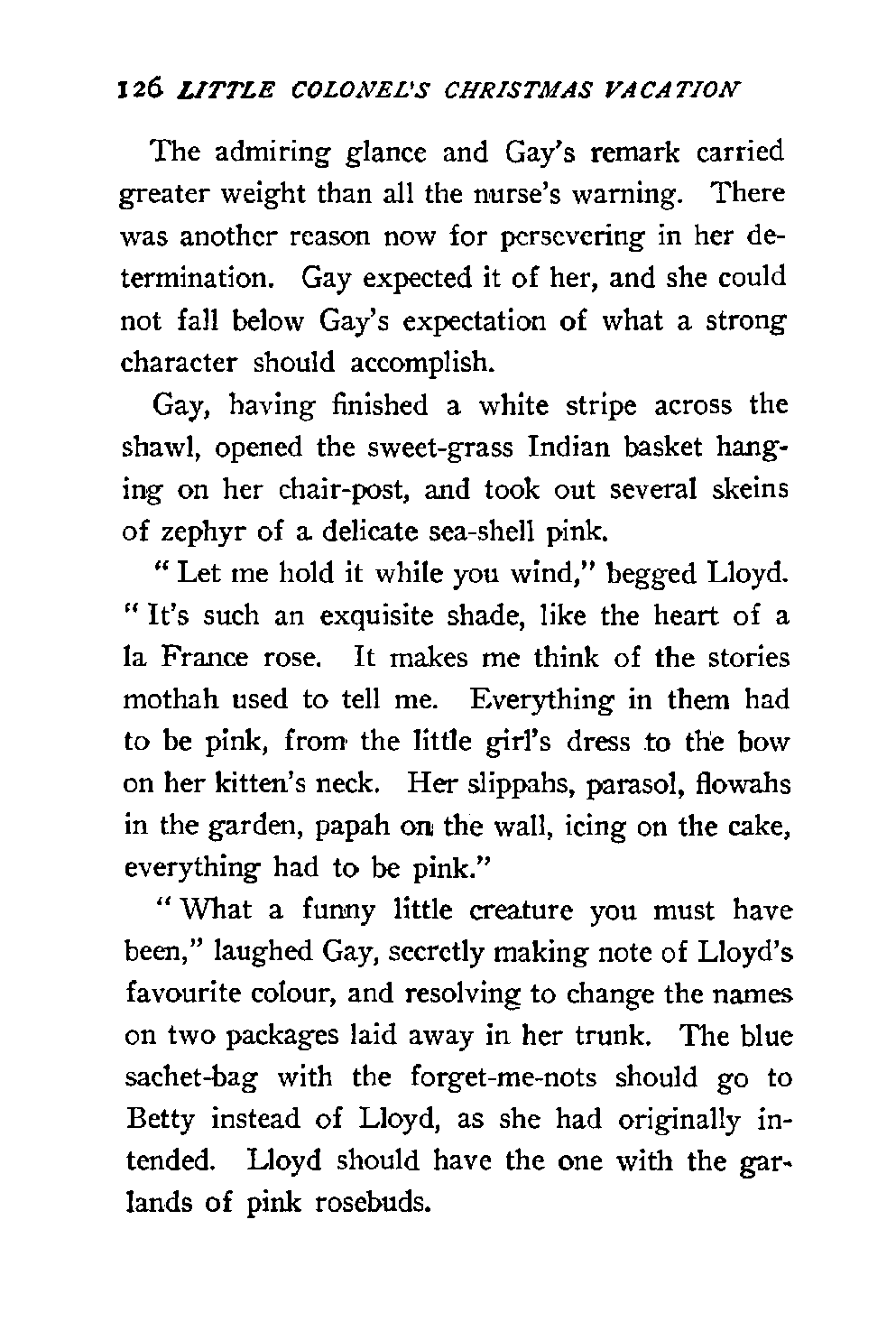 126 LITTLE COLONEL'S CHRISTMAS VACATION

The admiring glance and Gay's remark carried greater weight than all the nurse's warning. There was another reason now for persevering in her determination. Gay expected it of her, and she could not fall below Gay's expectation of what a strong character should accomplish.

Gay, having finished a white stripe across the shawl, opened the sweet-grass Indian basket hanging on her chair-post, and took out several skeins of zephyr of a delicate sea-shell pink.

"Let me hold it while you wind," begged Lloyd. "It's such an exquisite shade, like the heart of a la France rose. It makes me think of the stories mothah used to tell me. Everything in them had to be pink, from the little girl's dress to the bow on her kitten's neck. Her slippahs, parasol, flowahs in the garden, papah on the wall, icing on the cake, everything had to be pink."

"What a funny little creature you must have been," laughed Gay, secretly making note of Lloyd's favourite colour, and resolving to change the names on two packages laid away in her trunk. The blue sachet-bag with the forget-me-nots should go to Betty instead of Lloyd, as she had originally intended. Lloyd should have the one with the garlands of pink rosebuds.